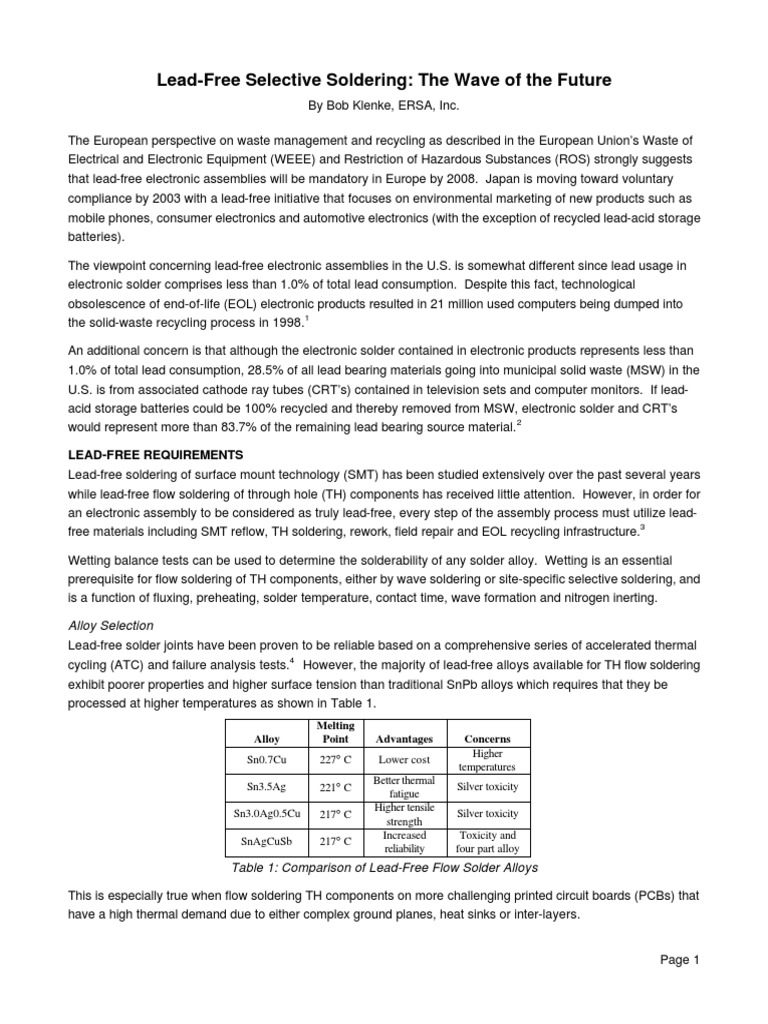 Lead-Free Selective Soldering: The Wave of the Future

By Bob Klenke, ERSA, Inc.

The European perspective on waste management and recycling as described in the European Union's Waste of Electrical and Electronic Equipment (WEEE) and Restriction of Hazardous Substances (ROS) strongly suggests that lead-free electronic assemblies will be mandatory in Europe by 2008. Japan is moving toward voluntary compliance by 2003 with a lead-free initiative that focuses on environmental marketing of new products such as mobile phones, consumer electronics and automotive electronics (with the exception of recycled lead-acid storage batteries).

The viewpoint concerning lead-free electronic assemblies in the U.S. is somewhat different since lead usage in electronic solder comprises less than 1.0% of total lead consumption. Despite this fact, technological obsolescence of end-of-life (EOL) electronic products resulted in 21 million used computers being dumped into the solid-waste recycling process in 1998.$^1$

An additional concern is that although the electronic solder contained in electronic products represents less than 1.0% of total lead consumption, 28.5% of all lead bearing materials going into municipal solid waste (MSW) in the U.S. is from associated cathode ray tubes (CRT's) contained in television sets and computer monitors. If lead-acid storage batteries could be 100% recycled and thereby removed from MSW, electronic solder and CRT's would represent more than 83.7% of the remaining lead bearing source material.$^2$

LEAD-FREE REQUIREMENTS

Lead-free soldering of surface mount technology (SMT) has been studied extensively over the past several years while lead-free flow soldering of through hole (TH) components has received little attention. However, in order for an electronic assembly to be considered as truly lead-free, every step of the assembly process must utilize lead-free materials including SMT reflow, TH soldering, rework, field repair and EOL recycling infrastructure.$^3$

Wetting balance tests can be used to determine the solderability of any solder alloy. Wetting is an essential prerequisite for flow soldering of TH components, either by wave soldering or site-specific selective soldering, and is a function of fluxing, preheating, solder temperature, contact time, wave formation and nitrogen inerting.

Alloy Selection

Lead-free solder joints have been proven to be reliable based on a comprehensive series of accelerated thermal cycling (ATC) and failure analysis tests.$^4$ However, the majority of lead-free alloys available for TH flow soldering exhibit poorer properties and higher surface tension than traditional SnPb alloys which requires that they be processed at higher temperatures as shown in Table 1.

| Alloy | Melting Point | Advantages | Concerns |
|---|---|---|---|
| Sn0.7Cu | 227° C | Lower cost | Higher temperatures |
| Sn3.5Ag | 221° C | Better thermal fatigue | Silver toxicity |
| Sn3.0Ag0.5Cu | 217° C | Higher tensile strength | Silver toxicity |
| SnAgCuSb | 217° C | Increased reliability | Toxicity and four part alloy |

Table 1: Comparison of Lead-Free Flow Solder Alloys

This is especially true when flow soldering TH components on more challenging printed circuit boards (PCBs) that have a high thermal demand due to either complex ground planes, heat sinks or inter-layers.

Page 1